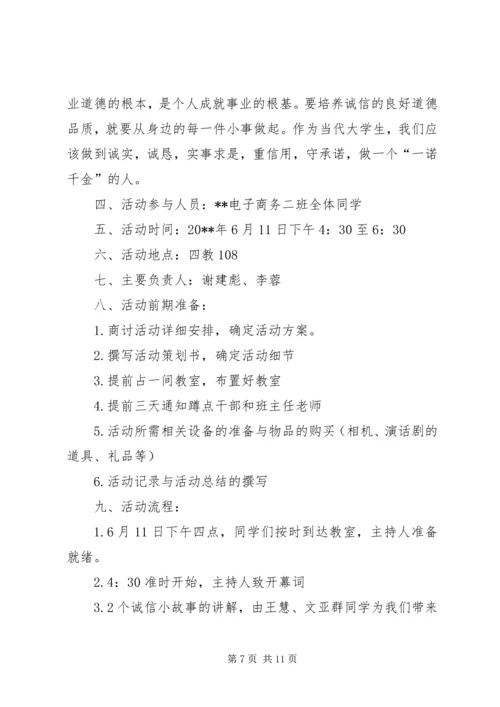 业道德的根本，是个人成就事业的根基。要培养诚信的良好道德品质，就要从身边的每一件小事做起。作为当代大学生，我们应该做到诚实，诚恳，实事求是，重信用，守承诺，做一个“一诺千金”的人。

四、活动参与人员：**电子商务二班全体同学

五、活动时间：20**年6月11日下午4：30至6：30

六、活动地点：四教108

七、主要负责人：谢建彪、李蓉

八、活动前期准备：

1.商讨活动详细安排，确定活动方案。

2.撰写活动策划书，确定活动细节

3.提前占一间教室，布置好教室

4.提前三天通知蹲点干部和班主任老师

5.活动所需相关设备的准备与物品的购买（相机、演话剧的道具、礼品等）

6.活动记录与活动总结的撰写

九、活动流程：

1.6月11日下午四点，同学们按时到达教室，主持人准备就绪。

2.4：30准时开始，主持人致开幕词

3.2个诚信小故事的讲解，由王慧、文亚群同学为我们带来

第7页 共11页